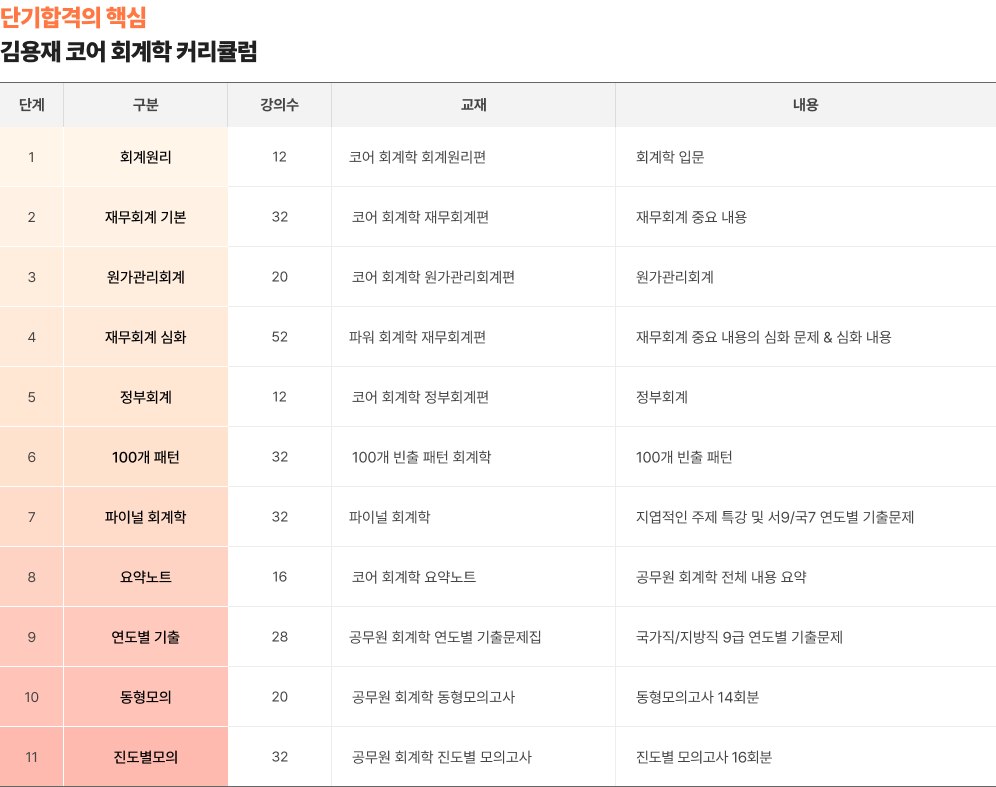 단기합격의 핵심
김용재 코어 회계학 커리큘럼

| 단계 | 구분 | 강의수 | 교재 | 내용 |
|---|---|---|---|---|
| 1 | 회계원리 | 12 | 코어 회계학 회계원리편 | 회계학 입문 |
| 2 | 재무회계 기본 | 32 | 코어 회계학 재무회계편 | 재무회계 중요 내용 |
| 3 | 원가관리회계 | 20 | 코어 회계학 원가관리회계편 | 원가관리회계 |
| 4 | 재무회계 심화 | 52 | 파워 회계학 재무회계편 | 재무회계 중요 내용의 심화 문제 & 심화 내용 |
| 5 | 정부회계 | 12 | 코어 회계학 정부회계편 | 정부회계 |
| 6 | 100개 패턴 | 32 | 100개 빈출 패턴 회계학 | 100개 빈출 패턴 |
| 7 | 파이널 회계학 | 32 | 파이널 회계학 | 지엽적인 주제 특강 및 서9/국7 연도별 기출문제 |
| 8 | 요약노트 | 16 | 코어 회계학 요약노트 | 공무원 회계학 전체 내용 요약 |
| 9 | 연도별 기출 | 28 | 공무원 회계학 연도별 기출문제집 | 국가직/지방직 9급 연도별 기출문제 |
| 10 | 동형모의 | 20 | 공무원 회계학 동형모의고사 | 동형모의고사 14회분 |
| 11 | 진도별모의 | 32 | 공무원 회계학 진도별 모의고사 | 진도별 모의고사 16회분 |